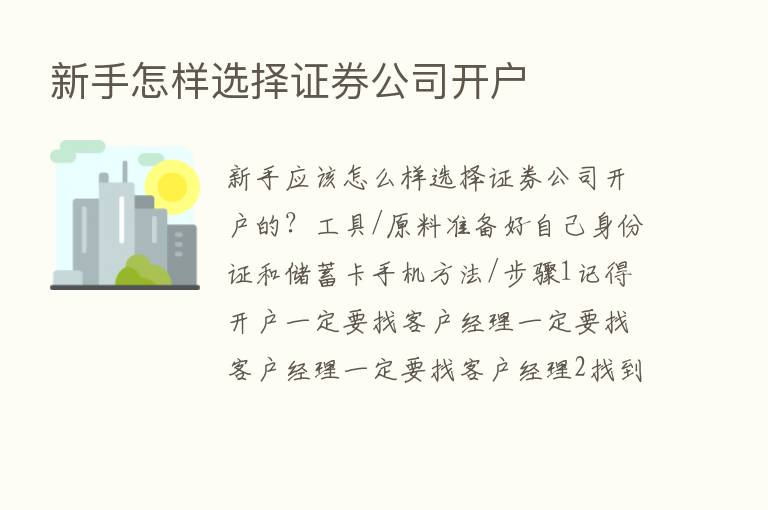 新手怎样选择证券公司开户

新手应该怎么样选择证券公司开户的？工具/原料准备好自己身份证和储蓄卡手机方法/步骤1记得开户一定要找客户经理一定要找客户经理一定要找客户经理2找到